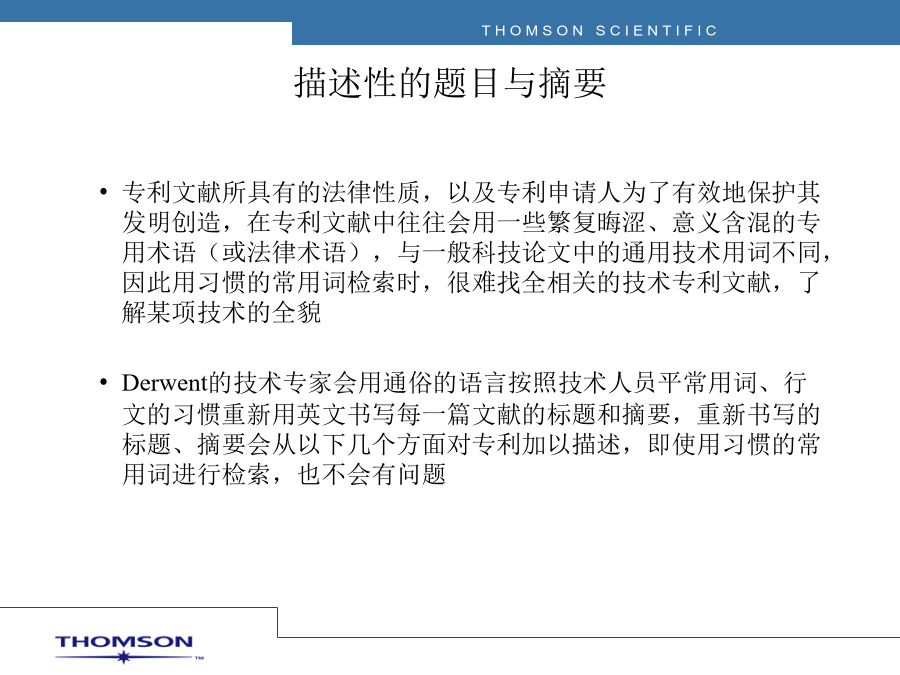 THOMSON SCIENTIFIC

描述性的题目与摘要

• 专利文献所具有的法律性质，以及专利申请人为了有效地保护其发明创造，在专利文献中往往会用一些繁复晦涩、意义含混的专用术语（或法律术语），与一般科技论文中的通用技术用词不同，因此用习惯的常用词检索时，很难找全相关的技术专利文献，了解某项技术的全貌

• Derwent的技术专家会用通俗的语言按照技术人员平常用词、行文的习惯重新用英文书写每一篇文献的标题和摘要，重新书写的标题、摘要会从以下几个方面对专利加以描述，即使用习惯的常用词进行检索，也不会有问题

THOMSON™